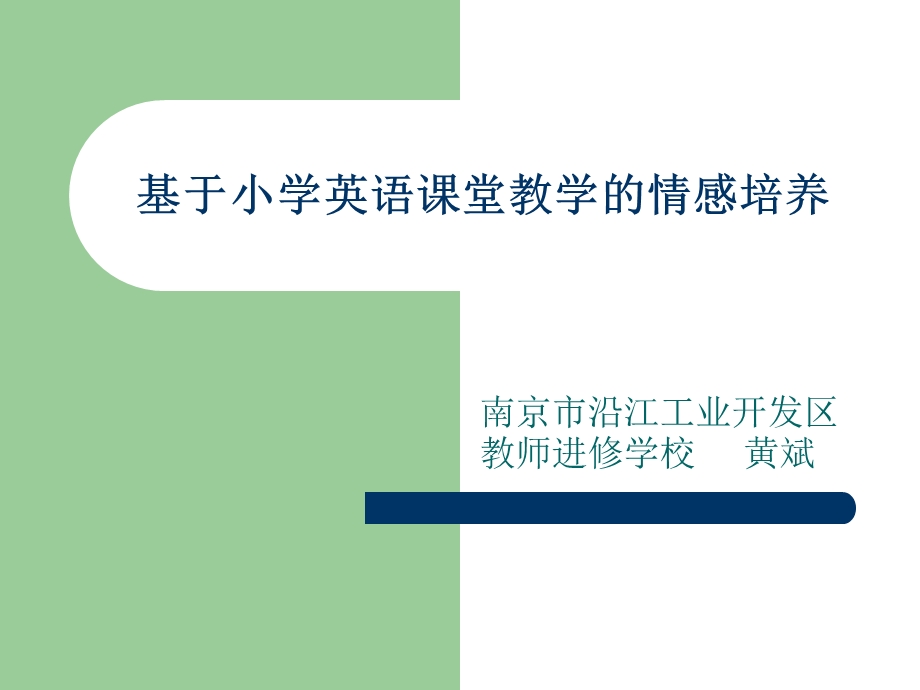 基于小学英语课堂教学的情感培养

南京市沿江工业开发区
教师进修学校　黄斌